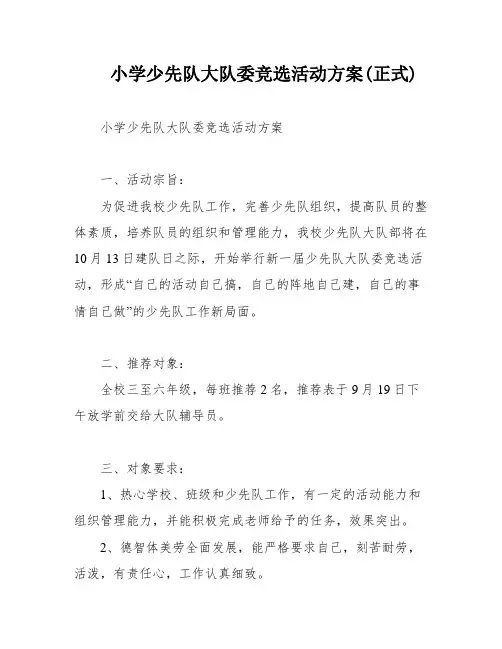 小学少先队大队委竞选活动方案(正式)

小学少先队大队委竞选活动方案

一、活动宗旨:

为促进我校少先队工作，完善少先队组织，提高队员的整体素质，培养队员的组织和管理能力，我校少先队大队部将在10月13日建队日之际，开始举行新一届少先队大队委竞选活动，形成“自己的活动自己搞，自己的阵地自己建，自己的事情自己做”的少先队工作新局面。

二、推荐对象:

全校三至六年级，每班推荐2名，推荐表于9月19日下午放学前交给大队辅导员。

三、对象要求:

1、热心学校、班级和少先队工作，有一定的活动能力和组织管理能力，并能积极完成老师给予的任务，效果突出。

2、德智体美劳全面发展，能严格要求自己，刻苦耐劳，活泼，有责任心，工作认真细致。